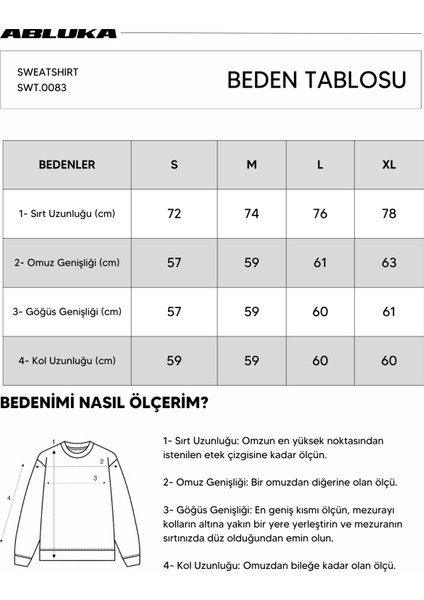 ABLUKA

SWEATSHIRT
SWT.0083

BEDEN TABLOSU

| BEDENLER | S | M | L | XL |
|---|---|---|---|---|
| 1- Sırt Uzunluğu (cm) | 72 | 74 | 76 | 78 |
| 2- Omuz Genişliği (cm) | 57 | 59 | 61 | 63 |
| 3- Göğüs Genişliği (cm) | 57 | 59 | 60 | 61 |
| 4- Kol Uzunluğu (cm) | 59 | 59 | 60 | 60 |

BEDENİMİ NASIL ÖLÇERİM?

1
2
3
4

1- Sırt Uzunluğu: Omzun en yüksek noktasından istenilen etek çizgisine kadar ölçün.

2- Omuz Genişliği: Bir omuzdan diğerine olan ölçü.

3- Göğüs Genişliği: En geniş kısmı ölçün, mezurayı kolların altına yakın bir yere yerleştirin ve mezuranın sırtınızda düz olduğundan emin olun.

4- Kol Uzunluğu: Omuzdan bileğe kadar olan ölçü.